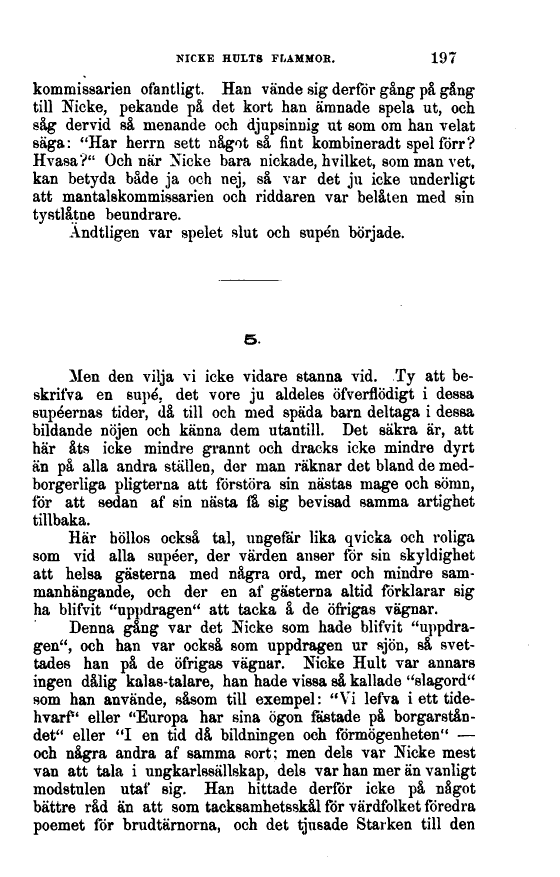 NICKE HULTS FLAMMOR. 197

kommissarien ofantligt. Han vände sig derför gång på gång till Nicke, pekande på det kort han ämnade spela ut, och såg dervid så menande och djupsinnig ut som om han velat säga: "Har herrn sett något så fint kombineradt spel förr? Hvasa?" Och när Nicke bara nickade, hvilket, som man vet, kan betyda både ja och nej, så var det ju icke underligt att mantalskommissarien och riddaren var belåten med sin tystlåtne beundrare.

Ändtligen var spelet slut och supén började.

5.

Men den vilja vi icke vidare stanna vid. Ty att beskrifva en supé, det vore ju aldeles öfverflödigt i dessa supéernas tider, då till och med späda barn deltaga i dessa bildande nöjen och känna dem utantill. Det säkra är, att här åts icke mindre grannt och dracks icke mindre dyrt än på alla andra ställen, der man räknar det bland de medborgerliga pligterna att förstöra sin nästas mage och sömn, för att sedan af sin nästa få sig bevisad samma artighet tillbaka.

Här höllos också tal, ungefär lika qvicka och roliga som vid alla supéer, der värden anser för sin skyldighet att helsa gästerna med några ord, mer och mindre sammanhängande, och der en af gästerna altid förklarar sig ha blifvit "uppdragen" att tacka å de öfrigas vägnar.

Denna gång var det Nicke som hade blifvit "uppdragen", och han var också som uppdragen ur sjön, så svettades han på de öfrigas vägnar. Nicke Hult var annars ingen dålig kalas-talare, han hade vissa så kallade "slagord" som han använde, såsom till exempel: "Vi lefva i ett tidehvarf" eller "Europa har sina ögon fästade på borgarståndet" eller "I en tid då bildningen och förmögenheten" — och några andra af samma sort; men dels var Nicke mest van att tala i ungkarlssällskap, dels var han mer än vanligt modstulen utaf sig. Han hittade derför icke på något bättre råd än att som tacksamhetsskål för värdfolket föredra poemet för brudtärnorna, och det tjusade Starken till den